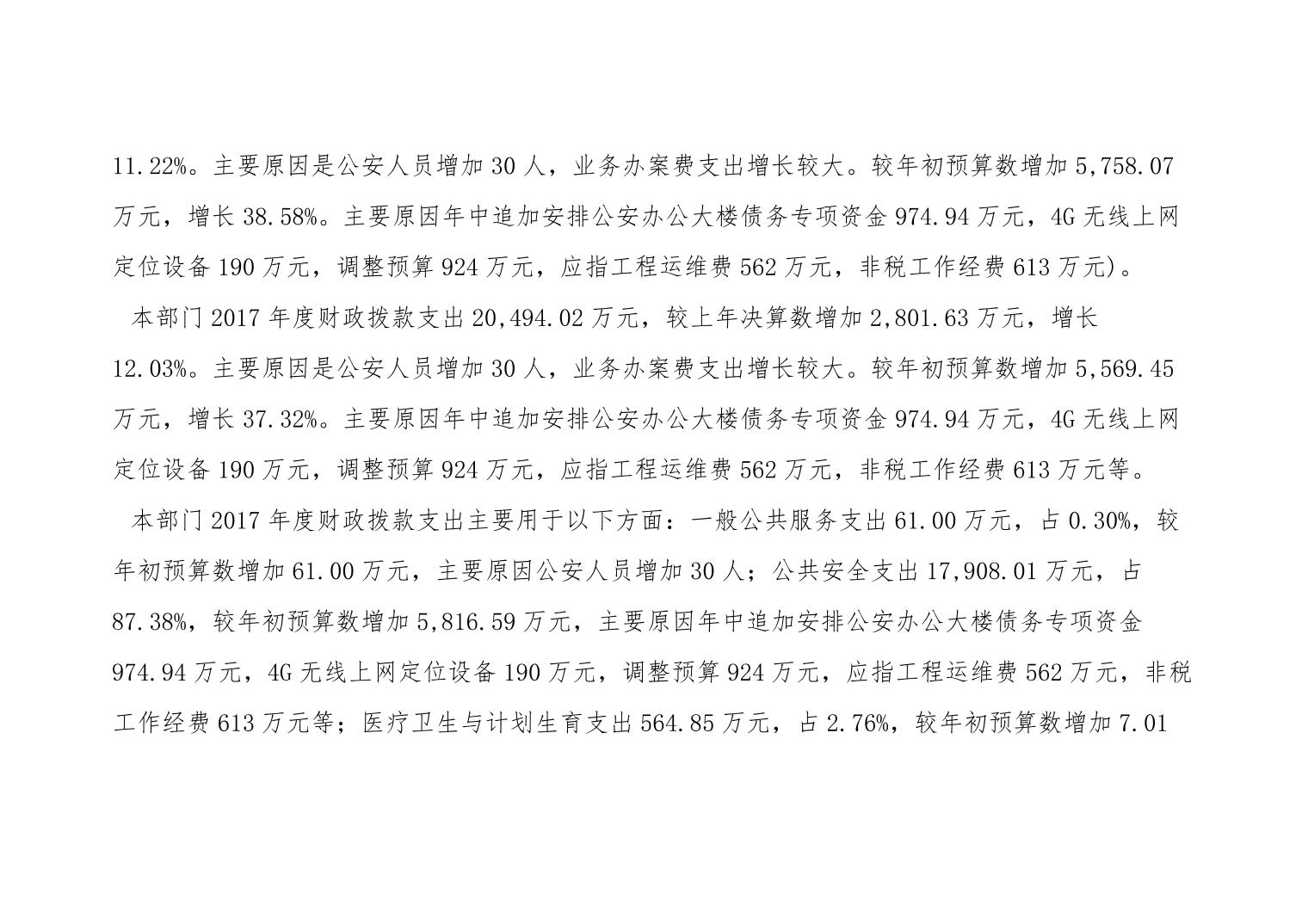 11.22%。主要原因是公安人员增加 30 人，业务办案费支出增长较大。较年初预算数增加 5,758.07 万元，增长 38.58%。主要原因年中追加安排公安办公大楼债务专项资金 974.94 万元，4G 无线上网定位设备 190 万元，调整预算 924 万元，应指工程运维费 562 万元，非税工作经费 613 万元)。

本部门 2017 年度财政拨款支出 20,494.02 万元，较上年决算数增加 2,801.63 万元，增长 12.03%。主要原因是公安人员增加 30 人，业务办案费支出增长较大。较年初预算数增加 5,569.45 万元，增长 37.32%。主要原因年中追加安排公安办公大楼债务专项资金 974.94 万元，4G 无线上网定位设备 190 万元，调整预算 924 万元，应指工程运维费 562 万元，非税工作经费 613 万元等。

本部门 2017 年度财政拨款支出主要用于以下方面：一般公共服务支出 61.00 万元，占 0.30%，较年初预算数增加 61.00 万元，主要原因公安人员增加 30 人；公共安全支出 17,908.01 万元，占 87.38%，较年初预算数增加 5,816.59 万元，主要原因年中追加安排公安办公大楼债务专项资金 974.94 万元，4G 无线上网定位设备 190 万元，调整预算 924 万元，应指工程运维费 562 万元，非税工作经费 613 万元等；医疗卫生与计划生育支出 564.85 万元，占 2.76%，较年初预算数增加 7.01